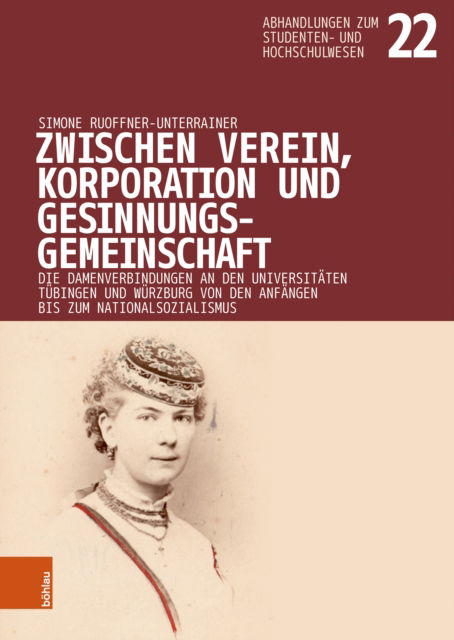 ABHANDLUNGEN ZUM STUDENTEN- UND HOCHSCHULWESEN

22

SIMONE RUOFFNER-UNTERRAINER

ZWISCHEN VEREIN, KORPORATION UND GESINNUNGS-GEMEINSCHAFT

DIE DAMENVERBINDUNGEN AN DEN UNIVERSITÄTEN TÜBINGEN UND WÜRZBURG VON DEN ANFÄNGEN BIS ZUM NATIONALSOZIALISMUS

böhlau